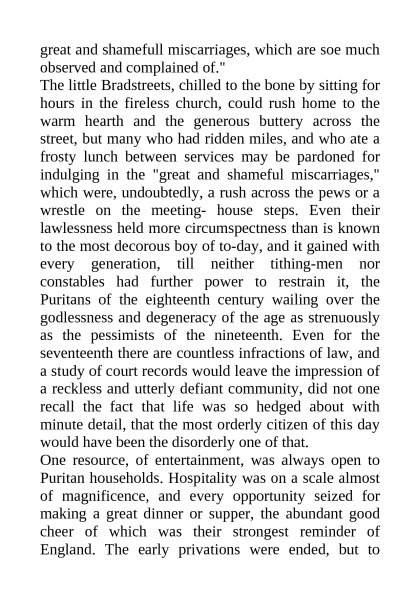 great and shamefull miscarriages, which are soe much observed and complained of."

The little Bradstreets, chilled to the bone by sitting for hours in the fireless church, could rush home to the warm hearth and the generous buttery across the street, but many who had ridden miles, and who ate a frosty lunch between services may be pardoned for indulging in the "great and shameful miscarriages," which were, undoubtedly, a rush across the pews or a wrestle on the meeting- house steps. Even their lawlessness held more circumspectness than is known to the most decorous boy of to-day, and it gained with every generation, till neither tithing-men nor constables had further power to restrain it, the Puritans of the eighteenth century wailing over the godlessness and degeneracy of the age as strenuously as the pessimists of the nineteenth. Even for the seventeenth there are countless infractions of law, and a study of court records would leave the impression of a reckless and utterly defiant community, did not one recall the fact that life was so hedged about with minute detail, that the most orderly citizen of this day would have been the disorderly one of that.

One resource, of entertainment, was always open to Puritan households. Hospitality was on a scale almost of magnificence, and every opportunity seized for making a great dinner or supper, the abundant good cheer of which was their strongest reminder of England. The early privations were ended, but to